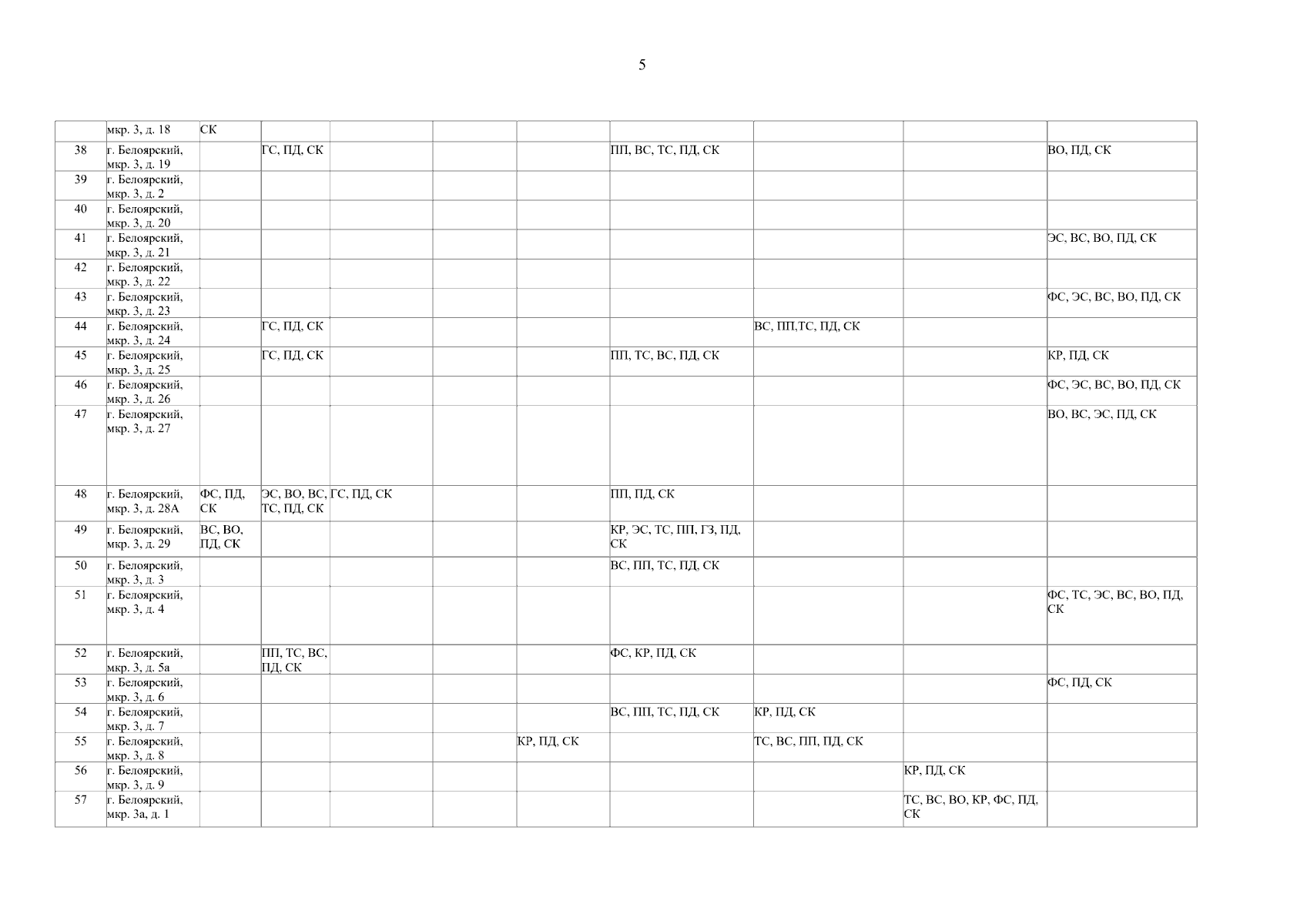 5

|  | мкр. 3, д. 18 | СК |  |  |  |  |  |  |  |  |
|---|---|---|---|---|---|---|---|---|---|---|
| 38 | г. Белоярский, мкр. 3, д. 19 |  | ГС, ПД, СК |  |  |  | ПП, ВС, ТС, ПД, СК |  |  | ВО, ПД, СК |
| 39 | г. Белоярский, мкр. 3, д. 2 |  |  |  |  |  |  |  |  |  |
| 40 | г. Белоярский, мкр. 3, д. 20 |  |  |  |  |  |  |  |  |  |
| 41 | г. Белоярский, мкр. 3, д. 21 |  |  |  |  |  |  |  |  | ЭС, ВС, ВО, ПД, СК |
| 42 | г. Белоярский, мкр. 3, д. 22 |  |  |  |  |  |  |  |  |  |
| 43 | г. Белоярский, мкр. 3, д. 23 |  |  |  |  |  |  |  |  | ФС, ЭС, ВС, ВО, ПД, СК |
| 44 | г. Белоярский, мкр. 3, д. 24 |  | ГС, ПД, СК |  |  |  |  | ВС, ПП,ТС, ПД, СК |  |  |
| 45 | г. Белоярский, мкр. 3, д. 25 |  | ГС, ПД, СК |  |  |  | ПП, ТС, ВС, ПД, СК |  |  | КР, ПД, СК |
| 46 | г. Белоярский, мкр. 3, д. 26 |  |  |  |  |  |  |  |  | ФС, ЭС, ВС, ВО, ПД, СК |
| 47 | г. Белоярский, мкр. 3, д. 27 |  |  |  |  |  |  |  |  | ВО, ВС, ЭС, ПД, СК |
| 48 | г. Белоярский, мкр. 3, д. 28А | ФС, ПД, СК | ЭС, ВО, ВС, ТС, ПД, СК | ГС, ПД, СК |  |  | ПП, ПД, СК |  |  |  |
| 49 | г. Белоярский, мкр. 3, д. 29 | ВС, ВО, ПД, СК |  |  |  |  | КР, ЭС, ТС, ПП, ГЗ, ПД, СК |  |  |  |
| 50 | г. Белоярский, мкр. 3, д. 3 |  |  |  |  |  | ВС, ПП, ТС, ПД, СК |  |  |  |
| 51 | г. Белоярский, мкр. 3, д. 4 |  |  |  |  |  |  |  |  | ФС, ТС, ЭС, ВС, ВО, ПД, СК |
| 52 | г. Белоярский, мкр. 3, д. 5а |  | ПП, ТС, ВС, ПД, СК |  |  |  | ФС, КР, ПД, СК |  |  |  |
| 53 | г. Белоярский, мкр. 3, д. 6 |  |  |  |  |  |  |  |  | ФС, ПД, СК |
| 54 | г. Белоярский, мкр. 3, д. 7 |  |  |  |  |  | ВС, ПП, ТС, ПД, СК | КР, ПД, СК |  |  |
| 55 | г. Белоярский, мкр. 3, д. 8 |  |  |  |  | КР, ПД, СК |  | ТС, ВС, ПП, ПД, СК |  |  |
| 56 | г. Белоярский, мкр. 3, д. 9 |  |  |  |  |  |  |  | КР, ПД, СК |  |
| 57 | г. Белоярский, мкр. 3а, д. 1 |  |  |  |  |  |  |  | ТС, ВС, ВО, КР, ФС, ПД, СК |  |